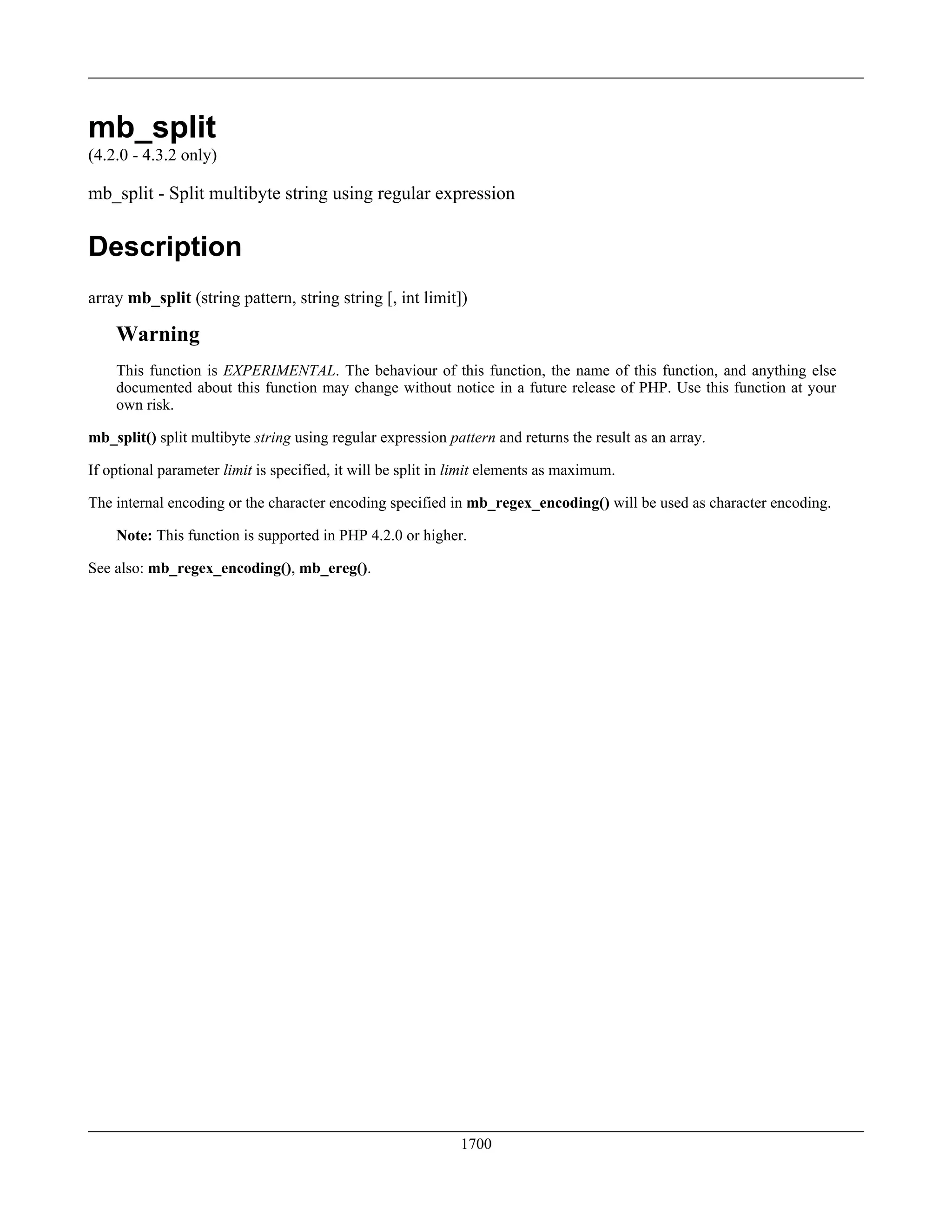 mb_split
(4.2.0 - 4.3.2 only)

mb_split - Split multibyte string using regular expression

Description

array mb_split (string pattern, string string [, int limit])

Warning

This function is EXPERIMENTAL. The behaviour of this function, the name of this function, and anything else documented about this function may change without notice in a future release of PHP. Use this function at your own risk.

mb_split() split multibyte string using regular expression pattern and returns the result as an array.

If optional parameter limit is specified, it will be split in limit elements as maximum.

The internal encoding or the character encoding specified in mb_regex_encoding() will be used as character encoding.

Note: This function is supported in PHP 4.2.0 or higher.

See also: mb_regex_encoding(), mb_ereg().

1700